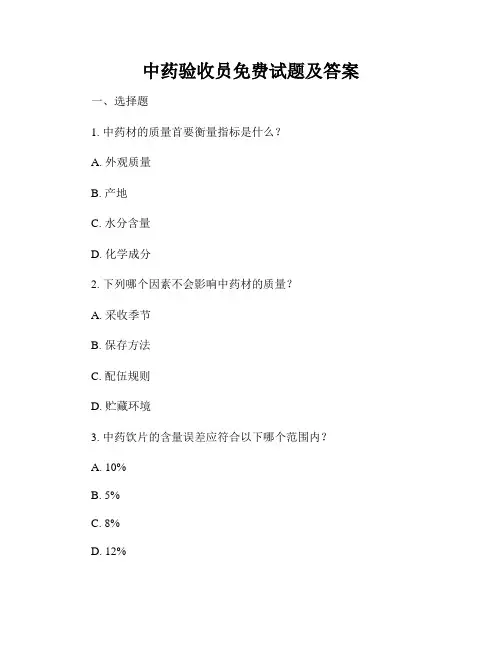 中药验收员免费试题及答案

一、选择题

1. 中药材的质量首要衡量指标是什么？

A. 外观质量

B. 产地

C. 水分含量

D. 化学成分

2. 下列哪个因素不会影响中药材的质量？

A. 采收季节

B. 保存方法

C. 配伍规则

D. 贮藏环境

3. 中药饮片的含量误差应符合以下哪个范围内？

A. 10%

B. 5%

C. 8%

D. 12%